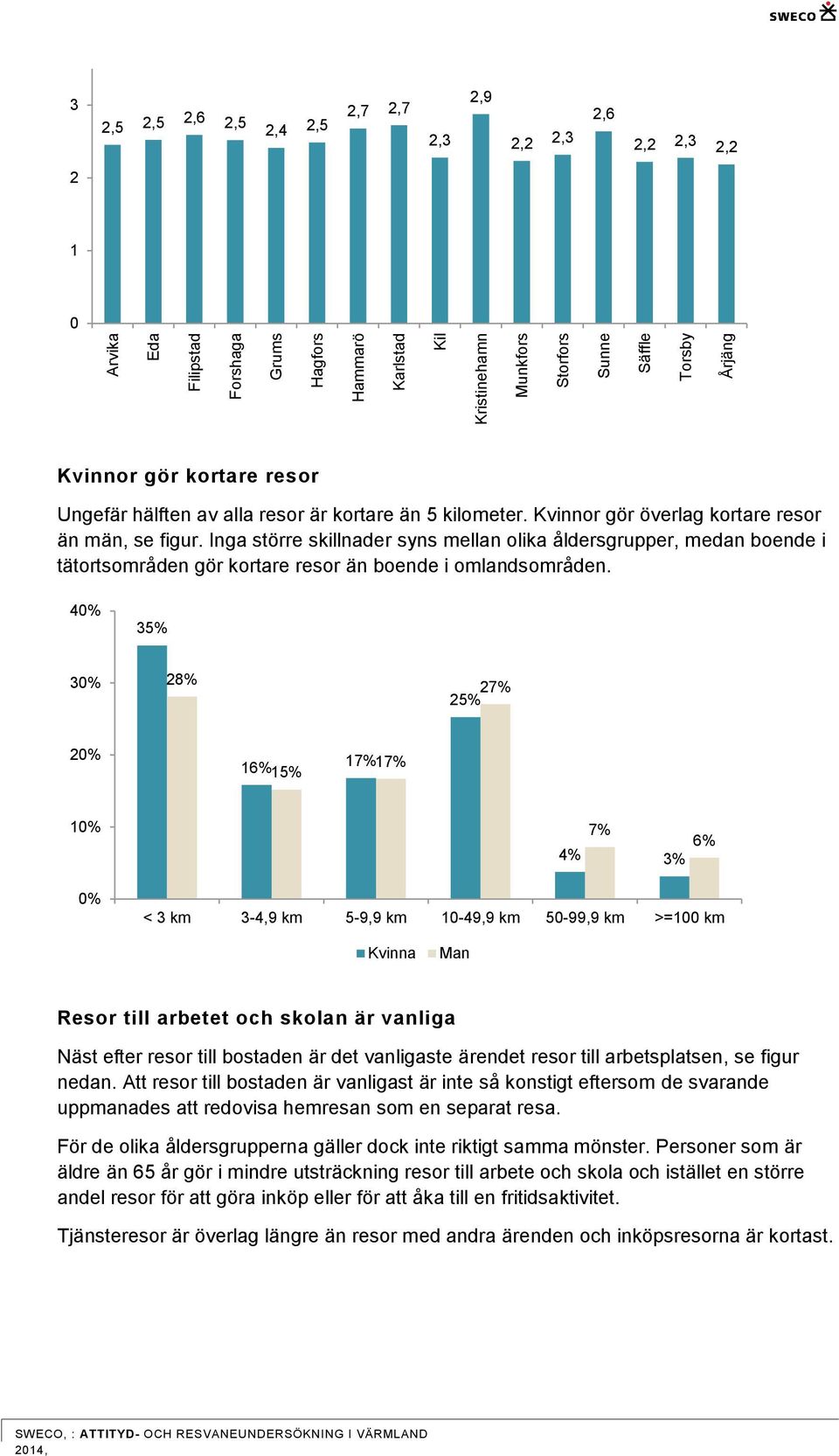 SWECO

3
2
1
0

2,5 2,5 2,6 2,5 2,4 2,5 2,7 2,7 2,3 2,9 2,2 2,3 2,6 2,2 2,3 2,2

Arvika Eda Filipstad Forshaga Grums Hagfors Hammarö Karlstad Kil Kristinehamn Munkfors Storfors Sunne Säffle Torsby Årjäng

Kvinnor gör kortare resor

Ungefär hälften av alla resor är kortare än 5 kilometer. Kvinnor gör överlag kortare resor än män, se figur. Inga större skillnader syns mellan olika åldersgrupper, medan boende i tätortsområden gör kortare resor än boende i omlandsområden.

40%
30%
20%
10%
0%

35% 28% 16% 15% 17% 17% 25% 27% 4% 7% 3% 6%

< 3 km 3-4,9 km 5-9,9 km 10-49,9 km 50-99,9 km >=100 km

Kvinna Man

Resor till arbetet och skolan är vanliga

Näst efter resor till bostaden är det vanligaste ärendet resor till arbetsplatsen, se figur nedan. Att resor till bostaden är vanligast är inte så konstigt eftersom de svarande uppmanades att redovisa hemresan som en separat resa.

För de olika åldersgrupperna gäller dock inte riktigt samma mönster. Personer som är äldre än 65 år gör i mindre utsträckning resor till arbete och skola och istället en större andel resor för att göra inköp eller för att åka till en fritidsaktivitet.

Tjänsteresor är överlag längre än resor med andra ärenden och inköpsresorna är kortast.

SWECO, : ATTITYD- OCH RESVANEUNDERSÖKNING I VÄRMLAND 2014,